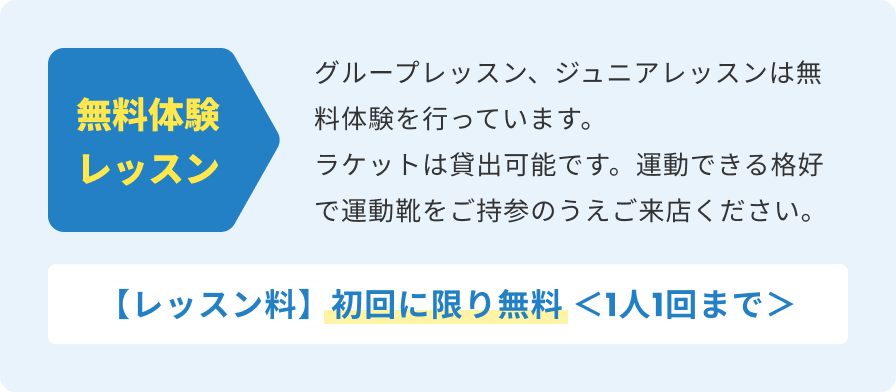 無料体験
レッスン

グループレッスン、ジュニアレッスンは無料体験を行っています。
ラケットは貸出可能です。運動できる格好で運動靴をご持参のうえご来店ください。

【レッスン料】初回に限り無料 ＜1人1回まで＞